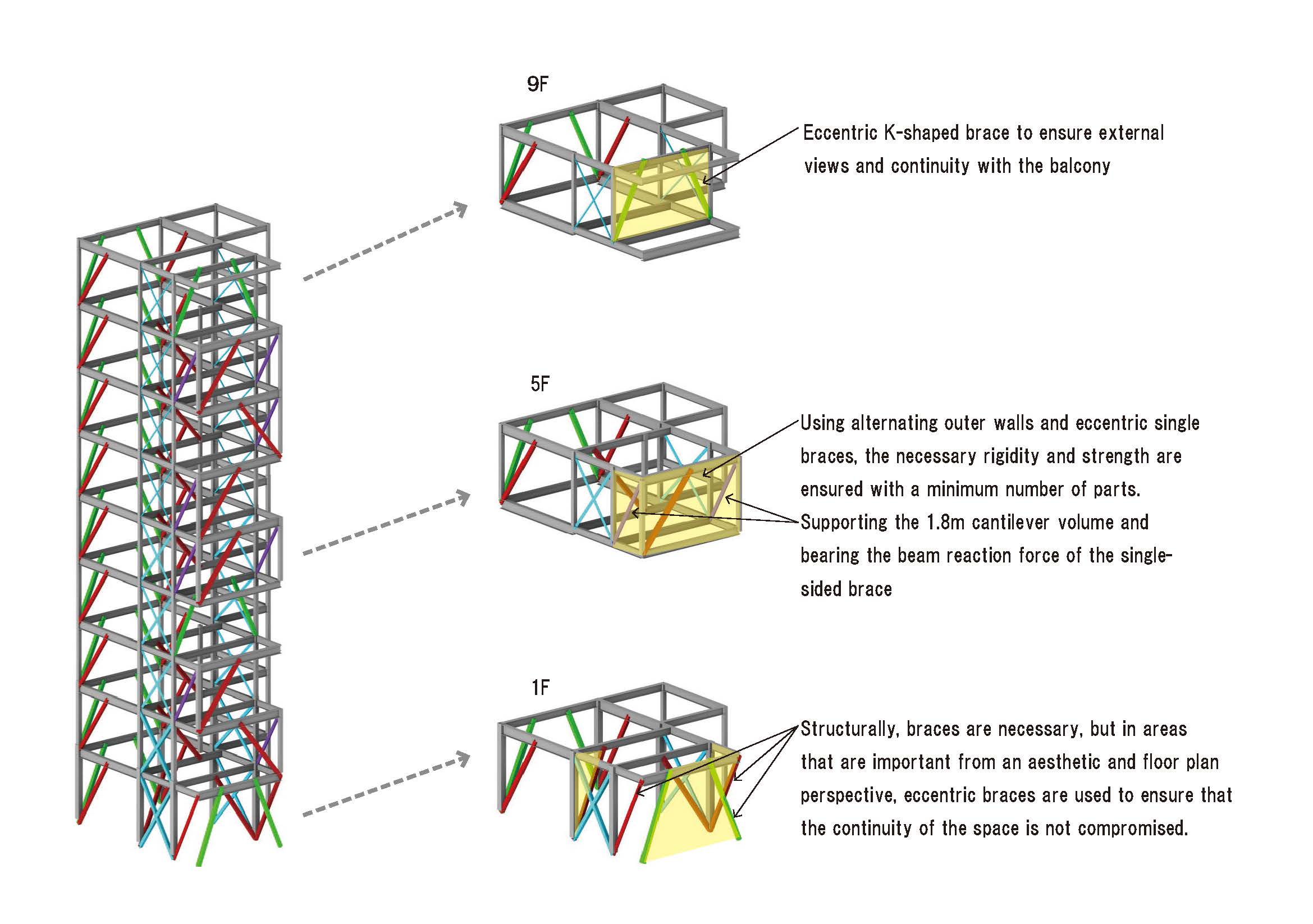 9F

Eccentric K-shaped brace to ensure external views and continuity with the balcony

5F

Using alternating outer walls and eccentric single braces, the necessary rigidity and strength are ensured with a minimum number of parts.

Supporting the 1.8m cantilever volume and bearing the beam reaction force of the single-sided brace

1F

Structurally, braces are necessary, but in areas that are important from an aesthetic and floor plan perspective, eccentric braces are used to ensure that the continuity of the space is not compromised.